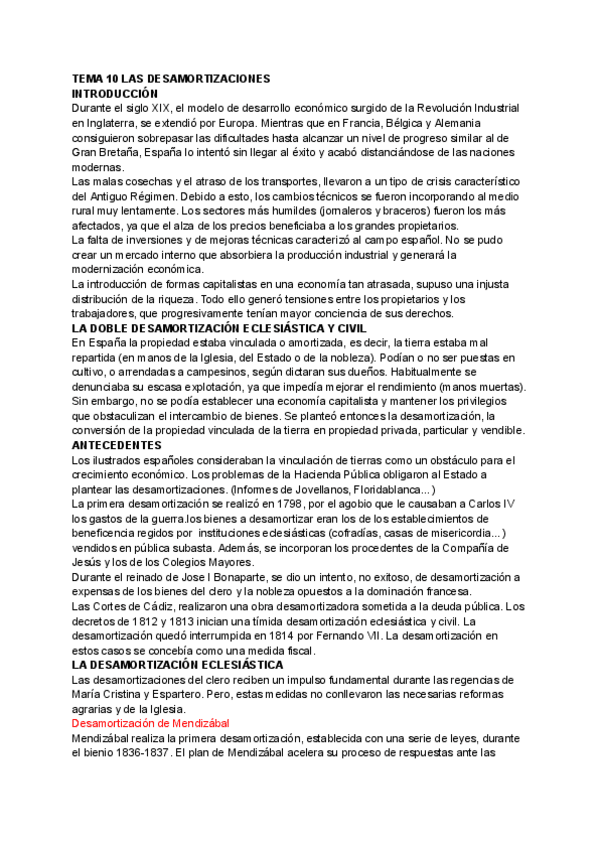 TEMA 10 LAS DESAMORTIZACIONES
INTRODUCCIÓN
Durante el siglo XIX, el modelo de desarrollo económico surgido de la Revolución Industrial en Inglaterra, se extendió por Europa. Mientras que en Francia, Bélgica y Alemania consiguieron sobrepasar las dificultades hasta alcanzar un nivel de progreso similar al de Gran Bretaña, España lo intentó sin llegar al éxito y acabó distanciándose de las naciones modernas.
Las malas cosechas y el atraso de los transportes, llevaron a un tipo de crisis característico del Antiguo Régimen. Debido a esto, los cambios técnicos se fueron incorporando al medio rural muy lentamente. Los sectores más humildes (jornaleros y braceros) fueron los más afectados, ya que el alza de los precios beneficiaba a los grandes propietarios.
La falta de inversiones y de mejoras técnicas caracterizó al campo español. No se pudo crear un mercado interno que absorbiera la producción industrial y generará la modernización económica.
La introducción de formas capitalistas en una economía tan atrasada, supuso una injusta distribución de la riqueza. Todo ello generó tensiones entre los propietarios y los trabajadores, que progresivamente tenían mayor conciencia de sus derechos.
LA DOBLE DESAMORTIZACIÓN ECLESIÁSTICA Y CIVIL
En España la propiedad estaba vinculada o amortizada, es decir, la tierra estaba mal repartida (en manos de la Iglesia, del Estado o de la nobleza). Podían o no ser puestas en cultivo, o arrendadas a campesinos, según dictaran sus dueños. Habitualmente se denunciaba su escasa explotación, ya que impedía mejorar el rendimiento (manos muertas). Sin embargo, no se podía establecer una economía capitalista y mantener los privilegios que obstaculizan el intercambio de bienes. Se planteó entonces la desamortización, la conversión de la propiedad vinculada de la tierra en propiedad privada, particular y vendible.
ANTECEDENTES
Los ilustrados españoles consideraban la vinculación de tierras como un obstáculo para el crecimiento económico. Los problemas de la Hacienda Pública obligaron al Estado a plantear las desamortizaciones. (Informes de Jovellanos, Floridablanca...)
La primera desamortización se realizó en 1798, por el agobio que le causaban a Carlos IV los gastos de la guerra.los bienes a desamortizar eran los de los establecimientos de beneficencia regidos por instituciones eclesiásticas (cofradías, casas de misericordia...) vendidos en pública subasta. Además, se incorporan los procedentes de la Compañía de Jesús y los de los Colegios Mayores.
Durante el reinado de Jose I Bonaparte, se dio un intento, no exitoso, de desamortización a expensas de los bienes del clero y la nobleza opuestos a la dominación francesa.
Las Cortes de Cádiz, realizaron una obra desamortizadora sometida a la deuda pública. Los decretos de 1812 y 1813 inician una tímida desamortización eclesiástica y civil. La desamortización quedó interrumpida en 1814 por Fernando VII. La desamortización en estos casos se concebía como una medida fiscal.
LA DESAMORTIZACIÓN ECLESIÁSTICA
Las desamortizaciones del clero reciben un impulso fundamental durante las regencias de María Cristina y Espartero. Pero, estas medidas no conllevaron las necesarias reformas agrarias y de la Iglesia.
Desamortización de Mendizábal
Mendizábal realiza la primera desamortización, establecida con una serie de leyes, durante el bienio 1836-1837. El plan de Mendizábal acelera su proceso de respuestas ante las